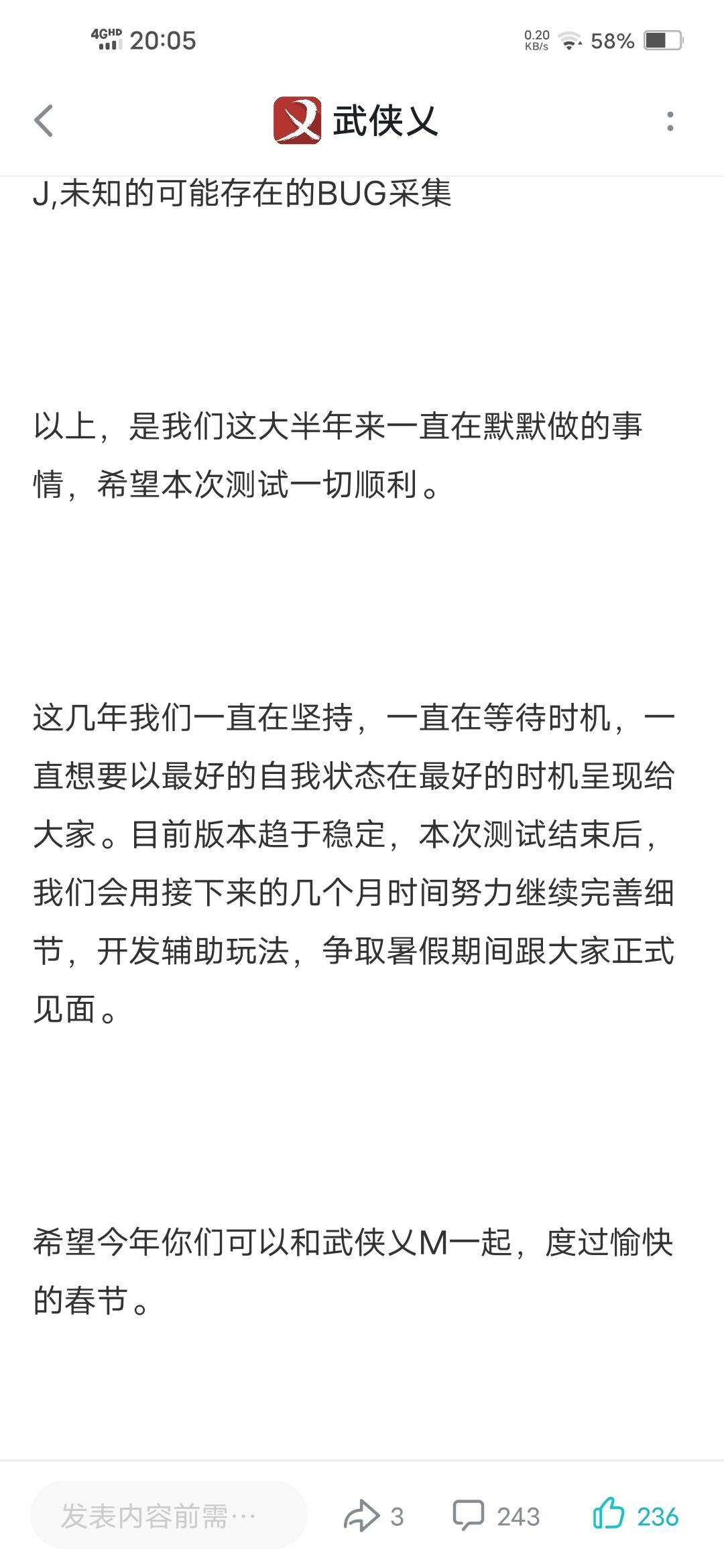 4GHD 20:05 0.20 KB/s 58%

武侠乂

J,未知的可能存在的BUG采集

以上，是我们这大半年来一直在默默做的事情，希望本次测试一切顺利。

这几年我们一直在坚持，一直在等待时机，一直想要以最好的自我状态在最好的时机呈现给大家。目前版本趋于稳定，本次测试结束后，我们会用接下来的几个月时间努力继续完善细节，开发辅助玩法，争取暑假期间跟大家正式见面。

希望今年你们可以和武侠乂M一起，度过愉快的春节。

发表内容前需…
3
243
236